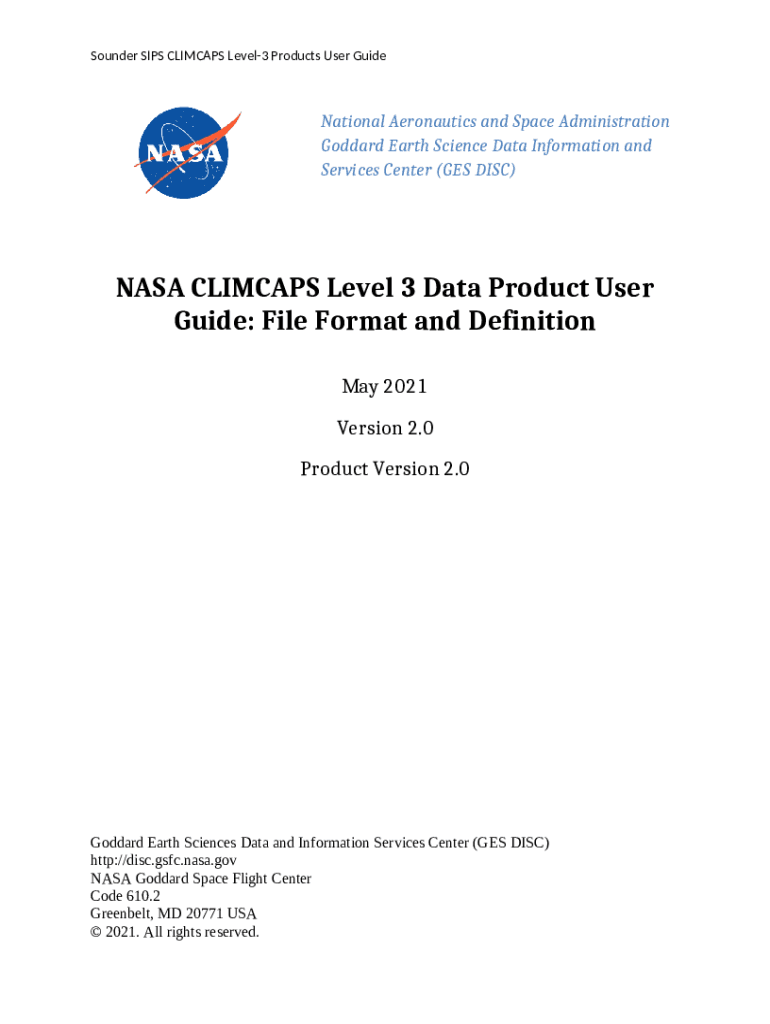 Sounder SIPS CLIMCAPS Level-3 Products User Guide

NASA

National Aeronautics and Space Administration
Goddard Earth Science Data Information and Services Center (GES DISC)

NASA CLIMCAPS Level 3 Data Product User Guide: File Format and Definition

May 2021

Version 2.0

Product Version 2.0

Goddard Earth Sciences Data and Information Services Center (GES DISC)
http://disc.gsfc.nasa.gov
NASA Goddard Space Flight Center
Code 610.2
Greenbelt, MD 20771 USA
© 2021. All rights reserved.